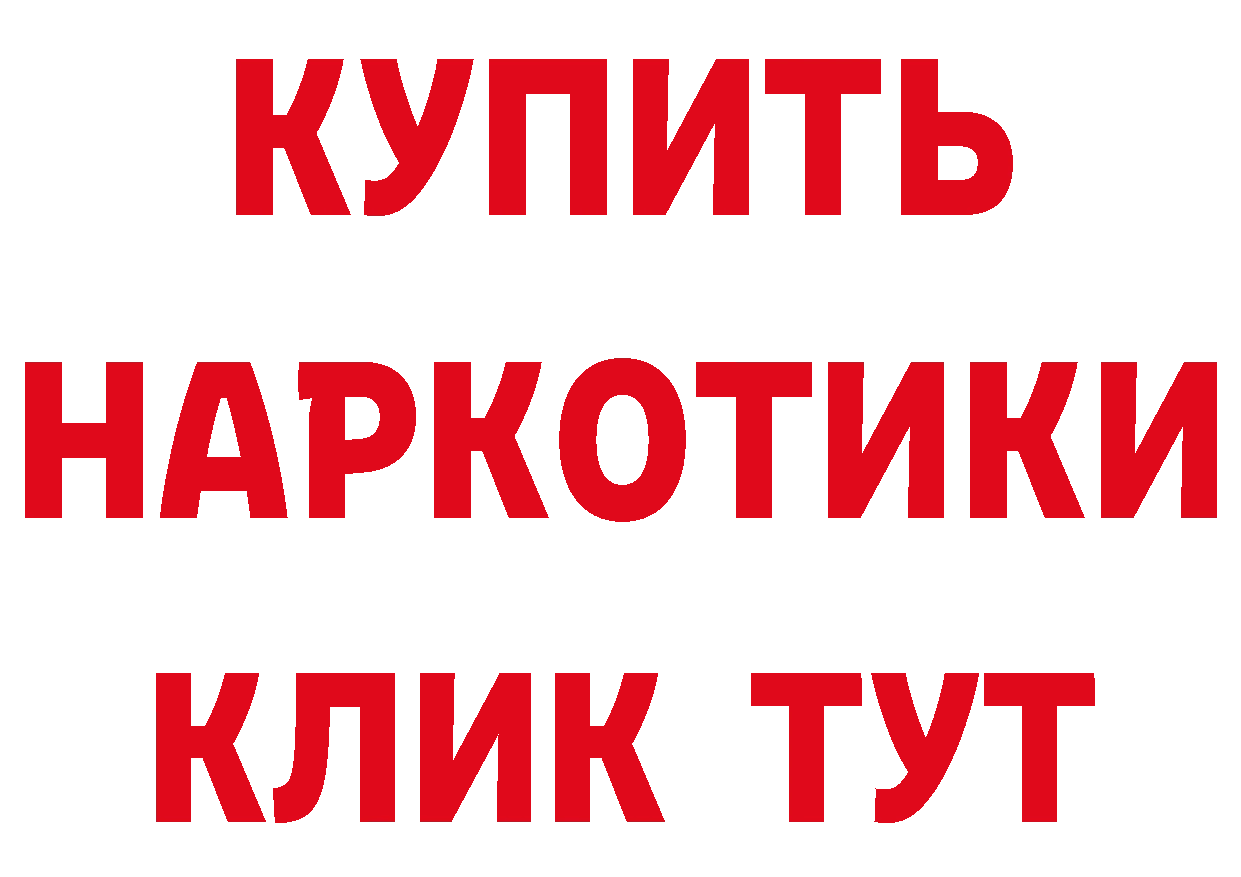 КУПИТЬ НАРКОТИКИ КЛИК ТУТ